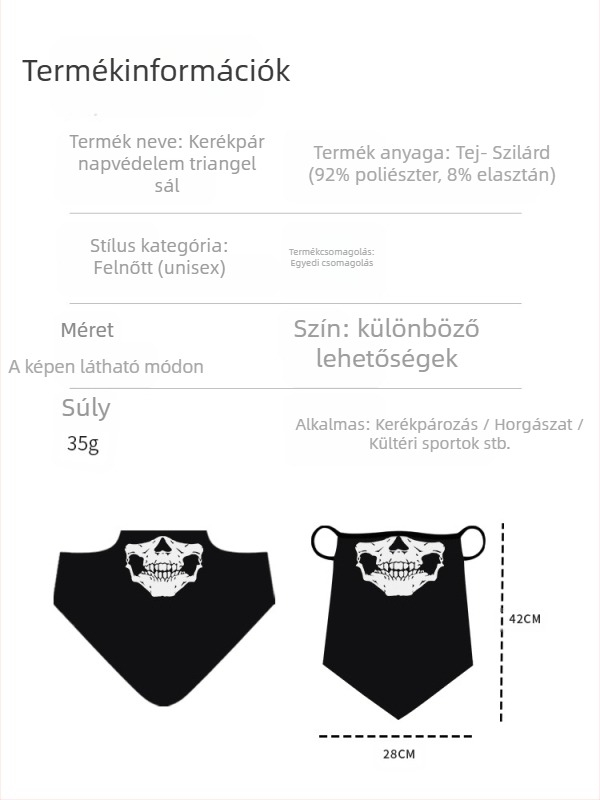 Termékinformációk

Termék neve: Kerékpár napvédelem triangel sál

Termék anyaga: Tej- Szilárd (92% poliészter, 8% elasztán)

Stílus kategória: Felnőtt (unisex)

Termékcsomagolás: Egyedi csomagolás

Méret

A képen látható módon

Szín: különböző lehetőségek

Súly

35g

Alkalmas: Kerékpározás / Horgászat / Kültéri sportok stb.

42CM

28CM